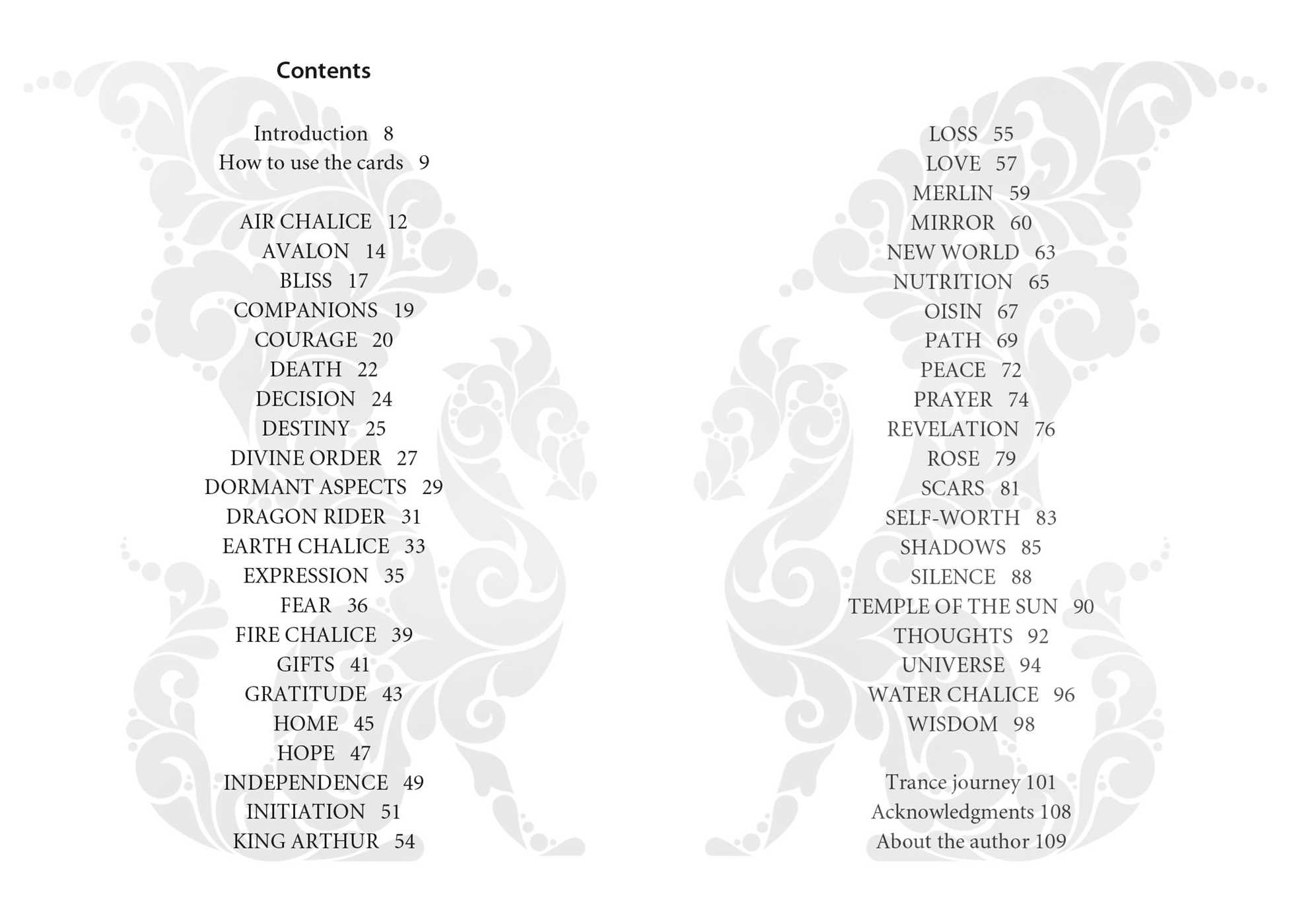 Contents

Introduction 8
How to use the cards 9

AIR CHALICE 12
AVALON 14
BLISS 17
COMPANIONS 19
COURAGE 20
DEATH 22
DECISION 24
DESTINY 25
DIVINE ORDER 27
DORMANT ASPECTS 29
DRAGON RIDER 31
EARTH CHALICE 33
EXPRESSION 35
FEAR 36
FIRE CHALICE 39
GIFTS 41
GRATITUDE 43
HOME 45
HOPE 47
INDEPENDENCE 49
INITIATION 51
KING ARTHUR 54

LOSS 55
LOVE 57
MERLIN 59
MIRROR 60
NEW WORLD 63
NUTRITION 65
OISIN 67
PATH 69
PEACE 72
PRAYER 74
REVELATION 76
ROSE 79
SCARS 81
SELF-WORTH 83
SHADOWS 85
SILENCE 88
TEMPLE OF THE SUN 90
THOUGHTS 92
UNIVERSE 94
WATER CHALICE 96
WISDOM 98

Trance journey 101
Acknowledgments 108
About the author 109